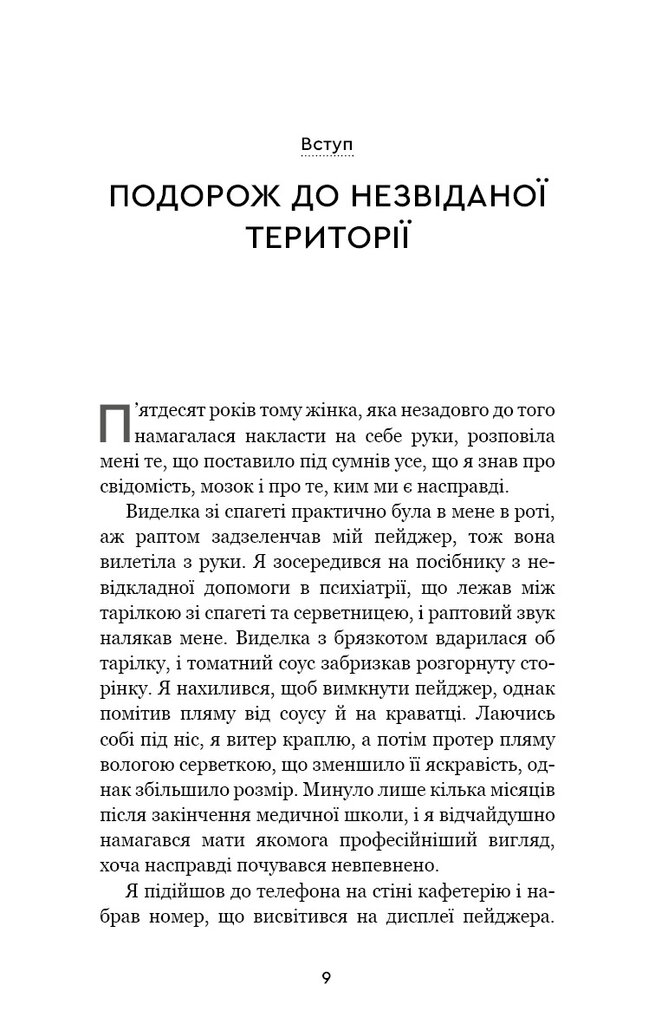 Вступ

ПОДОРОЖ ДО НЕЗВІДАНОЇ ТЕРИТОРІЇ

П'ятдесят років тому жінка, яка незадовго до того намагалася накласти на себе руки, розповіла мені те, що поставило під сумнів усе, що я знав про свідомість, мозок і про те, ким ми є насправді.

Виделка зі спагеті практично була в мене в роті, аж раптом задзеленчав мій пейджер, тож вона вилетіла з руки. Я зосередився на посібнику з невідкладної допомоги в психіатрії, що лежав між тарілкою зі спагеті та серветницею, і раптовий звук налякав мене. Виделка з брязкотом вдарилася об тарілку, і томатний соус забризкав розгорнуту сторінку. Я нахилився, щоб вимкнути пейджер, однак помітив пляму від соусу й на краватці. Лаючись собі під ніс, я витер краплю, а потім протер пляму вологою серветкою, що зменшило її яскравість, однак збільшило розмір. Минуло лише кілька місяців після закінчення медичної школи, і я відчайдушно намагався мати якомога професійніший вигляд, хоча насправді почувався невпевнено.

Я підійшов до телефона на стіні кафетерію і набрав номер, що висвітився на дисплеї пейджера.

9